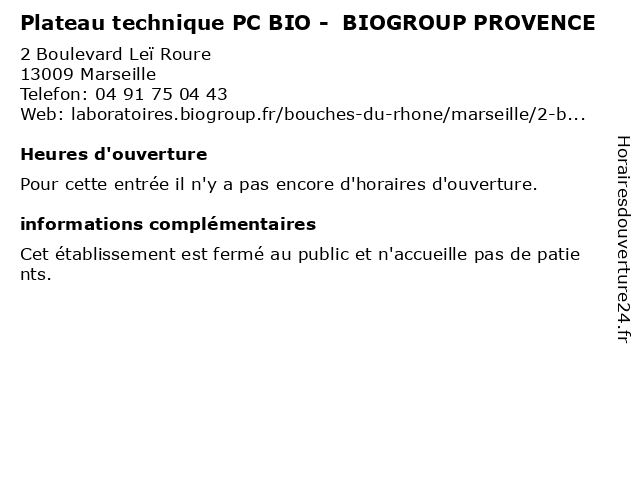 Plateau technique PC BIO - BIOGROUP PROVENCE

2 Boulevard Leï Roure
13009 Marseille
Telefon: 04 91 75 04 43
Web: laboratoires.biogroup.fr/bouches-du-rhone/marseille/2-b...

Heures d'ouverture

Pour cette entrée il n'y a pas encore d'horaires d'ouverture.

informations complémentaires

Cet établissement est fermé au public et n'accueille pas de patients.

Horairesdouverture24.fr